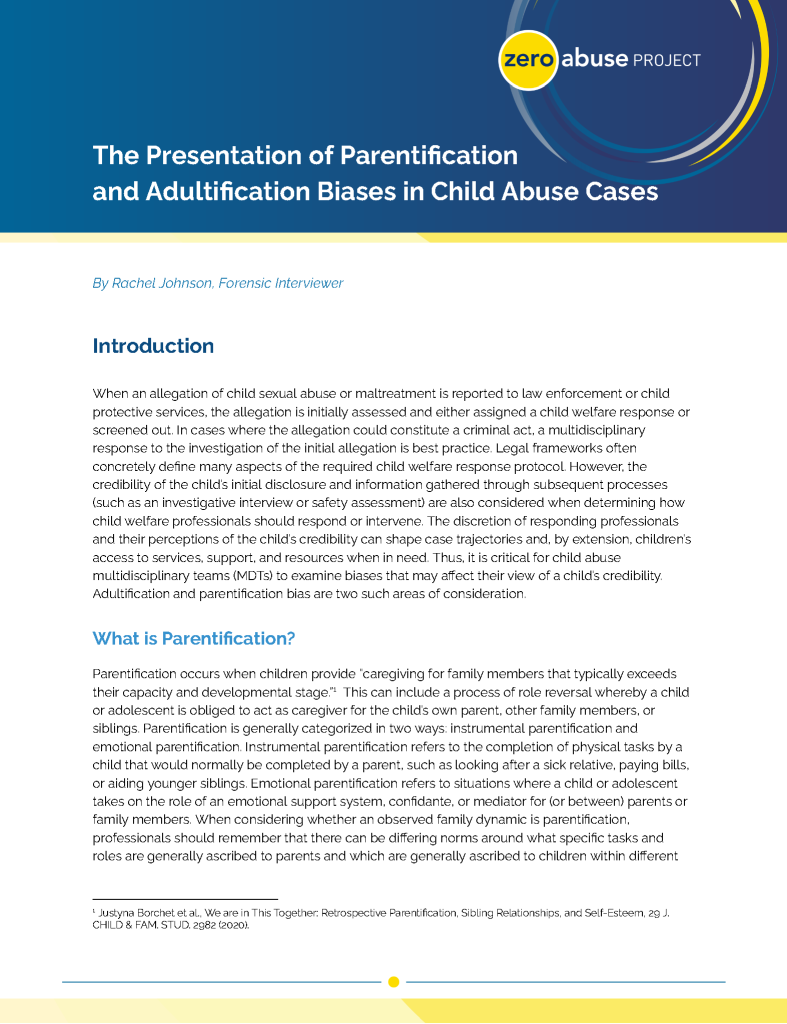 zero abuse PROJECT

The Presentation of Parentification and Adultification Biases in Child Abuse Cases

By Rachel Johnson, Forensic Interviewer

Introduction

When an allegation of child sexual abuse or maltreatment is reported to law enforcement or child protective services, the allegation is initially assessed and either assigned a child welfare response or screened out. In cases where the allegation could constitute a criminal act, a multidisciplinary response to the investigation of the initial allegation is best practice. Legal frameworks often concretely define many aspects of the required child welfare response protocol. However, the credibility of the child's initial disclosure and information gathered through subsequent processes (such as an investigative interview or safety assessment) are also considered when determining how child welfare professionals should respond or intervene. The discretion of responding professionals and their perceptions of the child's credibility can shape case trajectories and, by extension, children's access to services, support, and resources when in need. Thus, it is critical for child abuse multidisciplinary teams (MDTs) to examine biases that may affect their view of a child's credibility. Adultification and parentification bias are two such areas of consideration.

What is Parentification?

Parentification occurs when children provide "caregiving for family members that typically exceeds their capacity and developmental stage."¹ This can include a process of role reversal whereby a child or adolescent is obliged to act as caregiver for the child's own parent, other family members, or siblings. Parentification is generally categorized in two ways: instrumental parentification and emotional parentification. Instrumental parentification refers to the completion of physical tasks by a child that would normally be completed by a parent, such as looking after a sick relative, paying bills, or aiding younger siblings. Emotional parentification refers to situations where a child or adolescent takes on the role of an emotional support system, confidante, or mediator for (or between) parents or family members. When considering whether an observed family dynamic is parentification, professionals should remember that there can be differing norms around what specific tasks and roles are generally ascribed to parents and which are generally ascribed to children within different

¹ Justyna Borchet et al., We are in This Together: Retrospective Parentification, Sibling Relationships, and Self-Esteem, 29 J. CHILD & FAM. STUD. 2982 (2020).